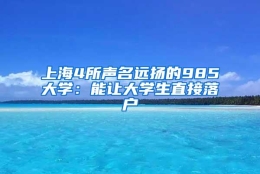 上海4所声名远扬的985大学：能让大学生直接落户